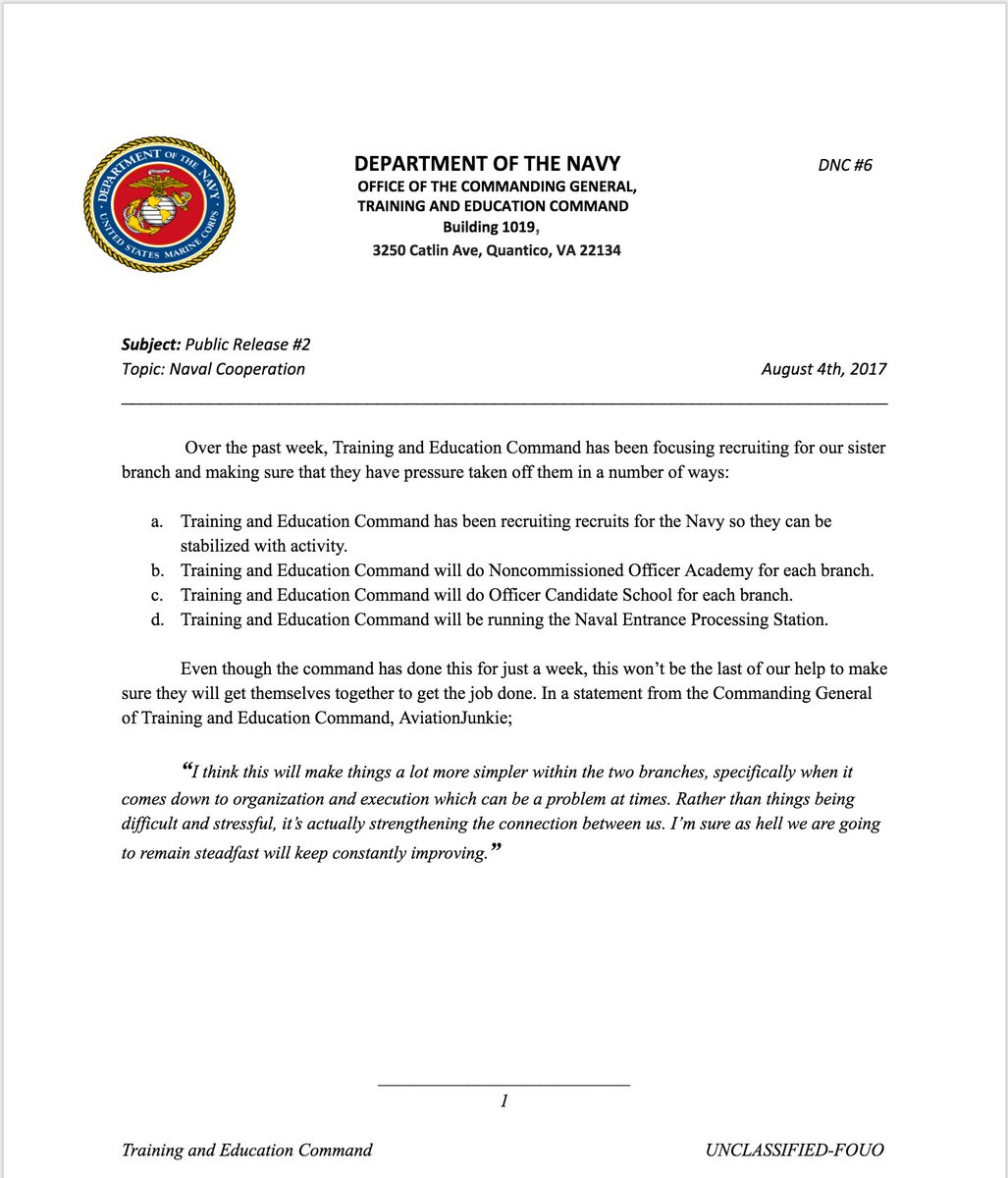 DEPARTMENT OF THE NAVY UNITED STATES MARINE CORPS

DEPARTMENT OF THE NAVY
OFFICE OF THE COMMANDING GENERAL,
TRAINING AND EDUCATION COMMAND
Building 1019,
3250 Catlin Ave, Quantico, VA 22134

DNC #6

Subject: Public Release #2
Topic: Naval Cooperation

August 4th, 2017

Over the past week, Training and Education Command has been focusing recruiting for our sister branch and making sure that they have pressure taken off them in a number of ways:

a. Training and Education Command has been recruiting recruits for the Navy so they can be stabilized with activity.
b. Training and Education Command will do Noncommissioned Officer Academy for each branch.
c. Training and Education Command will do Officer Candidate School for each branch.
d. Training and Education Command will be running the Naval Entrance Processing Station.

Even though the command has done this for just a week, this won't be the last of our help to make sure they will get themselves together to get the job done. In a statement from the Commanding General of Training and Education Command, AviationJunkie;

"I think this will make things a lot more simpler within the two branches, specifically when it comes down to organization and execution which can be a problem at times. Rather than things being difficult and stressful, it's actually strengthening the connection between us. I'm sure as hell we are going to remain steadfast will keep constantly improving."

1

Training and Education Command

UNCLASSIFIED-FOUO